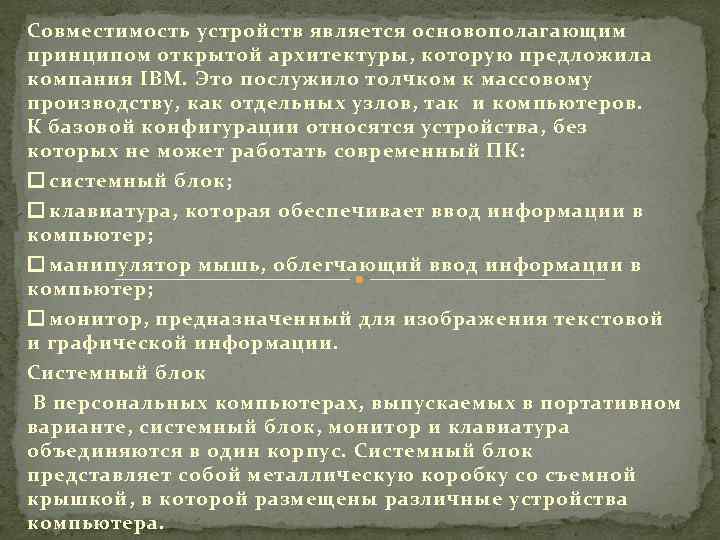 Совместимость устройств является основополагающим принципом открытой архитектуры, которую предложила компания IBM. Это послужило толчком к массовому производству, как отдельных узлов, так и компьютеров.
К базовой конфигурации относятся устройства, без которых не может работать современный ПК:

□ системный блок;

□ клавиатура, которая обеспечивает ввод информации в компьютер;

□ манипулятор мышь, облегчающий ввод информации в компьютер;

□ монитор, предназначенный для изображения текстовой и графической информации.

Системный блок

В персональных компьютерах, выпускаемых в портативном варианте, системный блок, монитор и клавиатура объединяются в один корпус. Системный блок представляет собой металлическую коробку со съемной крышкой, в которой размещены различные устройства компьютера.